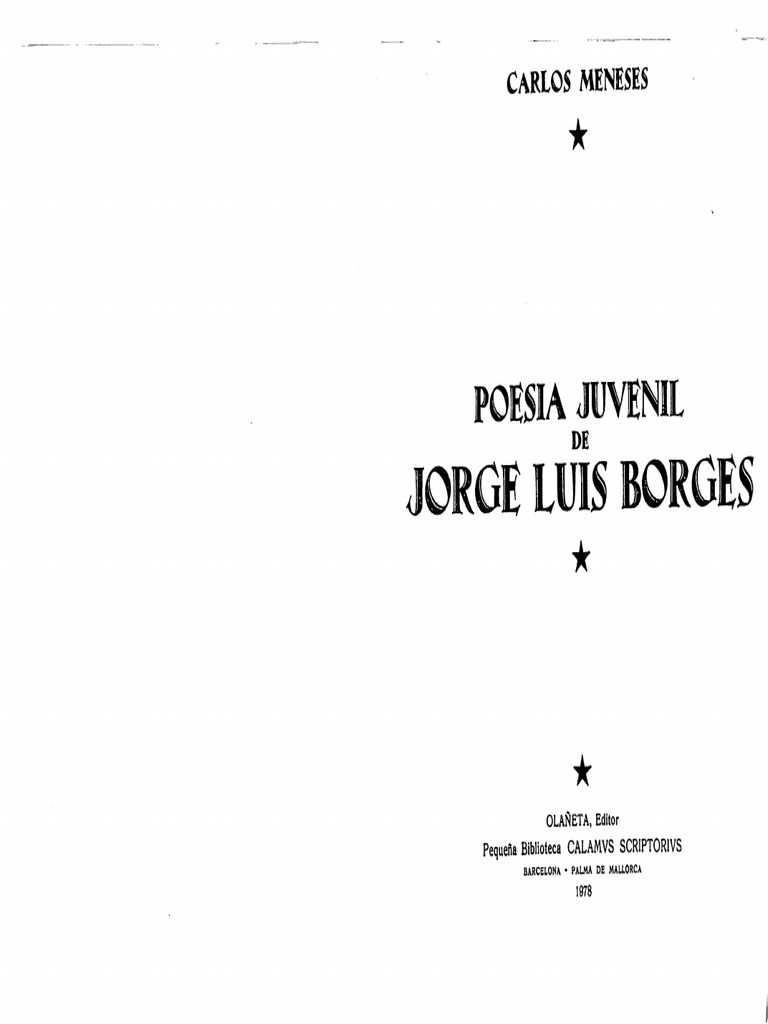 CARLOS MENESES

★

POESIA JUVENIL
DE
JORGE LUIS BORGES

★

★

OLAÑETA, Editor
Pequeña Biblioteca CALAMVS SCRIPTORIVS
BARCELONA • PALMA DE MALLORCA
1978